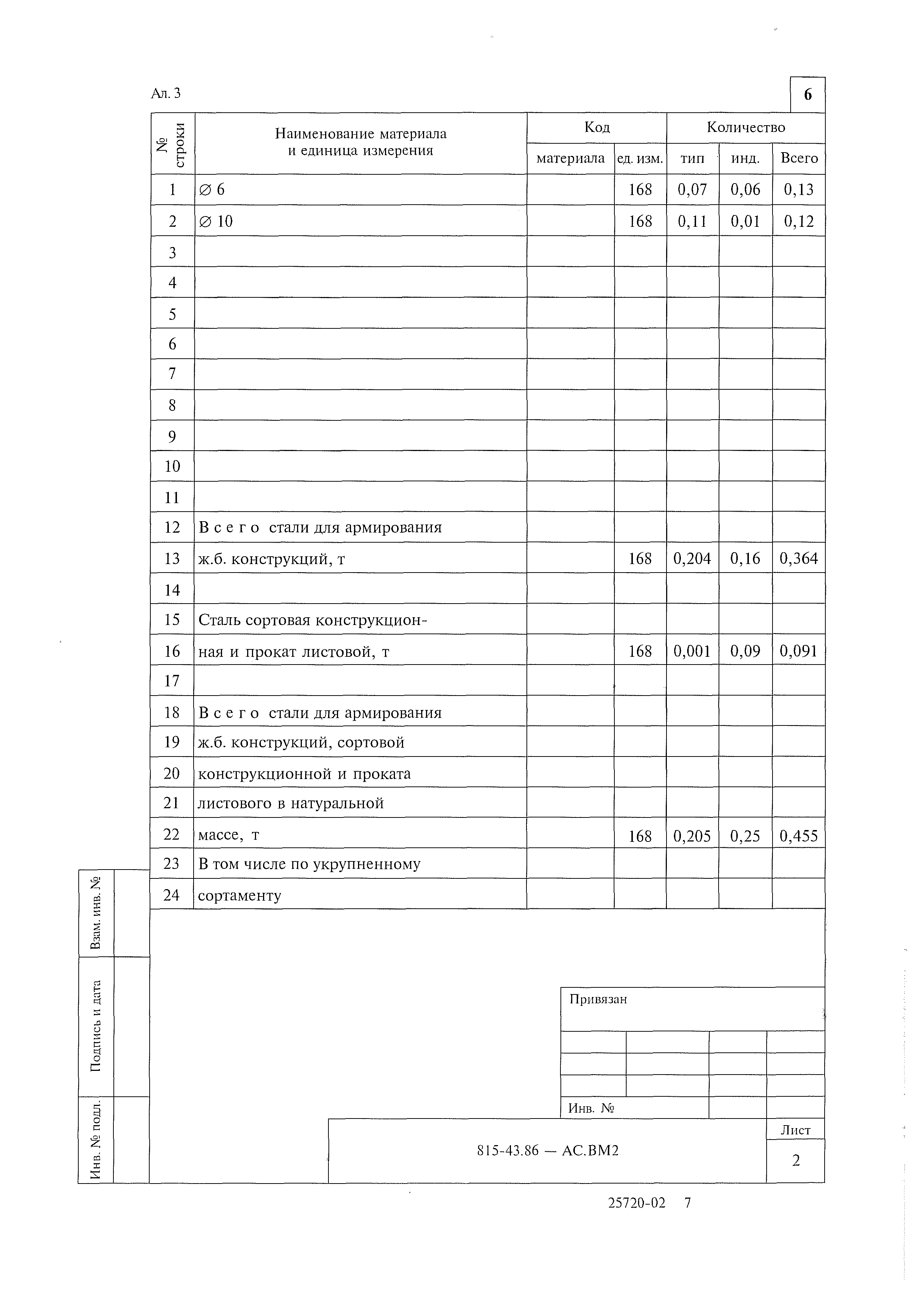 Ал. 3

6

| № строки | Наименование материала и единица измерения | Код материала | Код ед. изм. | Количество тип | Количество инд. | Количество Всего |
|---|---|---|---|---|---|---|
| 1 | ∅ 6 | | 168 | 0,07 | 0,06 | 0,13 |
| 2 | ∅ 10 | | 168 | 0,11 | 0,01 | 0,12 |
| 3 | | | | | | |
| 4 | | | | | | |
| 5 | | | | | | |
| 6 | | | | | | |
| 7 | | | | | | |
| 8 | | | | | | |
| 9 | | | | | | |
| 10 | | | | | | |
| 11 | | | | | | |
| 12 | В с е г о стали для армирования | | | | | |
| 13 | ж.б. конструкций, т | | 168 | 0,204 | 0,16 | 0,364 |
| 14 | | | | | | |
| 15 | Сталь сортовая конструкцион- | | | | | |
| 16 | ная и прокат листовой, т | | 168 | 0,001 | 0,09 | 0,091 |
| 17 | | | | | | |
| 18 | В с е г о стали для армирования | | | | | |
| 19 | ж.б. конструкций, сортовой | | | | | |
| 20 | конструкционной и проката | | | | | |
| 21 | листового в натуральной | | | | | |
| 22 | массе, т | | 168 | 0,205 | 0,25 | 0,455 |
| 23 | В том числе по укрупненному | | | | | |
| 24 | сортаменту | | | | | |

Взам. инв. №

Подпись и дата

Инв. № подл.

Привязан

Инв. №

815-43.86 — АС.ВМ2

Лист

2

25720-02 7